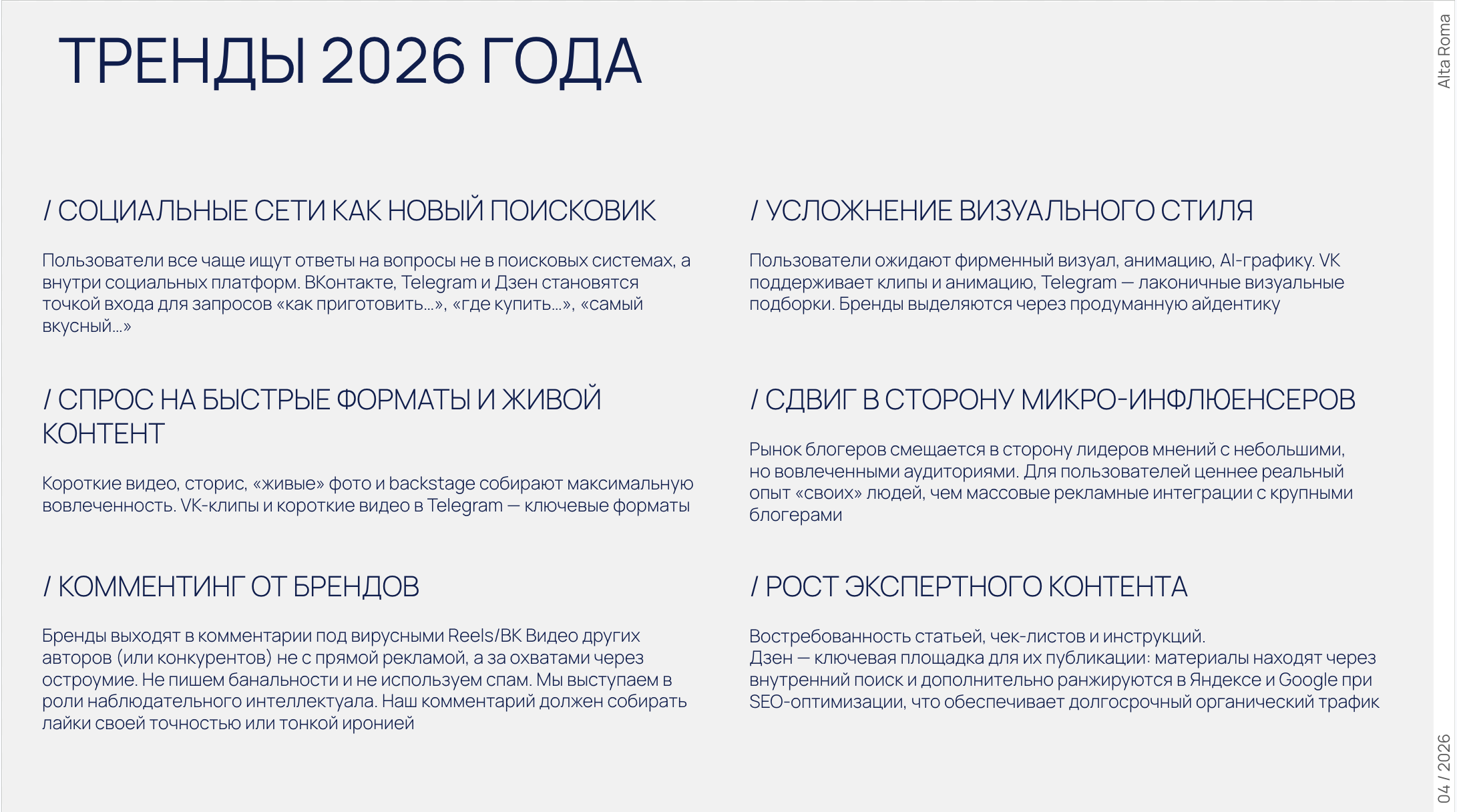 ТРЕНДЫ 2026 ГОДА

Alta Roma

/ СОЦИАЛЬНЫЕ СЕТИ КАК НОВЫЙ ПОИСКОВИК

Пользователи все чаще ищут ответы на вопросы не в поисковых системах, а внутри социальных платформ. ВКонтакте, Telegram и Дзен становятся точкой входа для запросов «как приготовить...», «где купить...», «самый вкусный...»

/ СПРОС НА БЫСТРЫЕ ФОРМАТЫ И ЖИВОЙ КОНТЕНТ

Короткие видео, сторис, «живые» фото и backstage собирают максимальную вовлеченность. VK-клипы и короткие видео в Telegram — ключевые форматы

/ КОММЕНТИНГ ОТ БРЕНДОВ

Бренды выходят в комментарии под вирусными Reels/ВК Видео других авторов (или конкурентов) не с прямой рекламой, а за охватами через остроумие. Не пишем банальности и не используем спам. Мы выступаем в роли наблюдательного интеллектуала. Наш комментарий должен собирать лайки своей точностью или тонкой иронией

/ УСЛОЖНЕНИЕ ВИЗУАЛЬНОГО СТИЛЯ

Пользователи ожидают фирменный визуал, анимацию, AI-графику. VK поддерживает клипы и анимацию, Telegram — лаконичные визуальные подборки. Бренды выделяются через продуманную айдентику

/ СДВИГ В СТОРОНУ МИКРО-ИНФЛЮЕНСЕРОВ

Рынок блогеров смещается в сторону лидеров мнений с небольшими, но вовлеченными аудиториями. Для пользователей ценнее реальный опыт «своих» людей, чем массовые рекламные интеграции с крупными блогерами

/ РОСТ ЭКСПЕРТНОГО КОНТЕНТА

Востребованность статьей, чек-листов и инструкций.
Дзен — ключевая площадка для их публикации: материалы находят через внутренний поиск и дополнительно ранжируются в Яндексе и Google при SEO-оптимизации, что обеспечивает долгосрочный органический трафик

04 / 2026